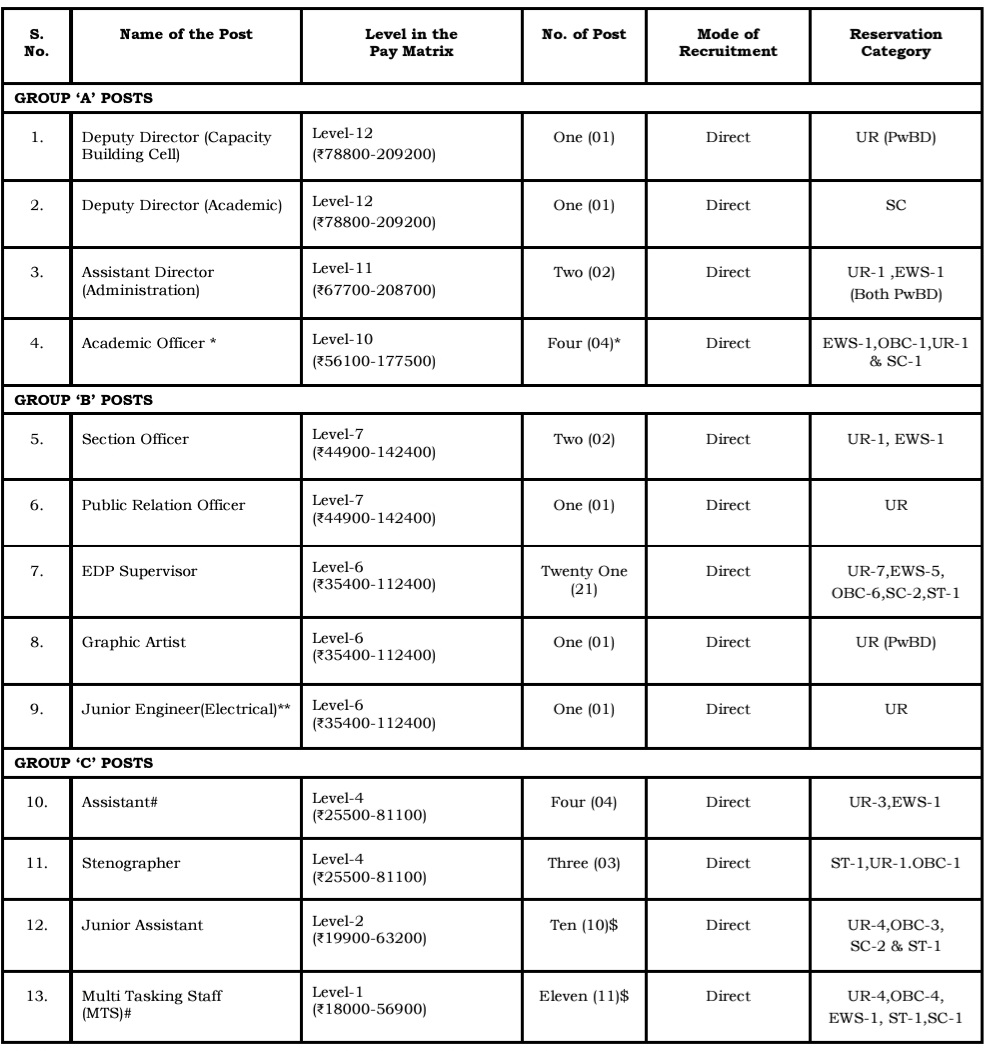 | S. No. | Name of the Post | Level in the Pay Matrix | No. of Post | Mode of Recruitment | Reservation Category |
|---|---|---|---|---|---|
| GROUP 'A' POSTS | | | | | |
| 1. | Deputy Director (Capacity Building Cell) | Level-12 (₹78800-209200) | One (01) | Direct | UR (PwBD) |
| 2. | Deputy Director (Academic) | Level-12 (₹78800-209200) | One (01) | Direct | SC |
| 3. | Assistant Director (Administration) | Level-11 (₹67700-208700) | Two (02) | Direct | UR-1 ,EWS-1 (Both PwBD) |
| 4. | Academic Officer * | Level-10 (₹56100-177500) | Four (04)* | Direct | EWS-1,OBC-1,UR-1 & SC-1 |
| GROUP 'B' POSTS | | | | | |
| 5. | Section Officer | Level-7 (₹44900-142400) | Two (02) | Direct | UR-1, EWS-1 |
| 6. | Public Relation Officer | Level-7 (₹44900-142400) | One (01) | Direct | UR |
| 7. | EDP Supervisor | Level-6 (₹35400-112400) | Twenty One (21) | Direct | UR-7,EWS-5, OBC-6,SC-2,ST-1 |
| 8. | Graphic Artist | Level-6 (₹35400-112400) | One (01) | Direct | UR (PwBD) |
| 9. | Junior Engineer(Electrical)** | Level-6 (₹35400-112400) | One (01) | Direct | UR |
| GROUP 'C' POSTS | | | | | |
| 10. | Assistant# | Level-4 (₹25500-81100) | Four (04) | Direct | UR-3,EWS-1 |
| 11. | Stenographer | Level-4 (₹25500-81100) | Three (03) | Direct | ST-1,UR-1.OBC-1 |
| 12. | Junior Assistant | Level-2 (₹19900-63200) | Ten (10)$ | Direct | UR-4,OBC-3, SC-2 & ST-1 |
| 13. | Multi Tasking Staff (MTS)# | Level-1 (₹18000-56900) | Eleven (11)$ | Direct | UR-4,OBC-4, EWS-1, ST-1,SC-1 |